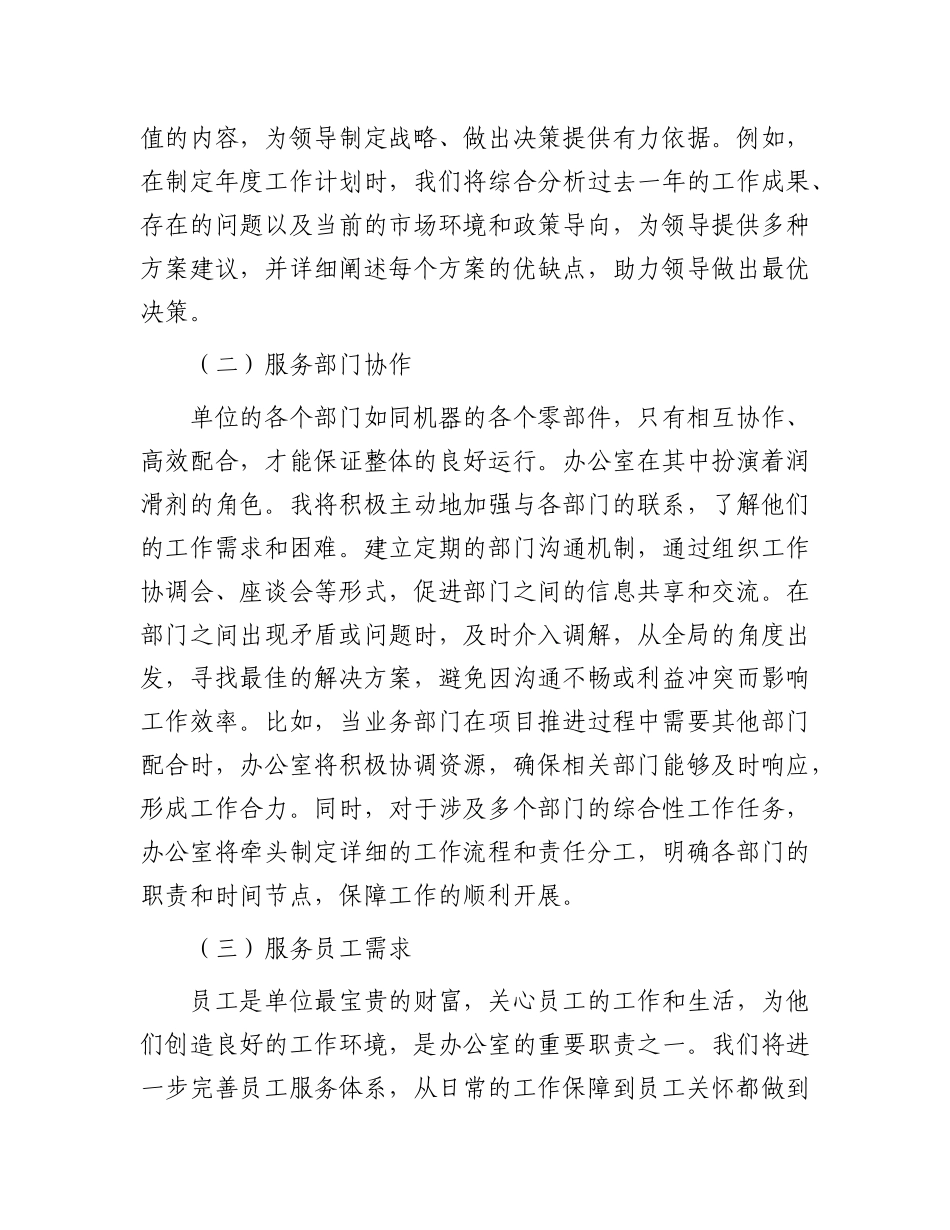 值的内容，为领导制定战略、做出决策提供有力依据。例如，在制定年度工作计划时，我们将综合分析过去一年的工作成果、存在的问题以及当前的市场环境和政策导向，为领导提供多种方案建议，并详细阐述每个方案的优缺点，助力领导做出最优决策。

（二）服务部门协作

单位的各个部门如同机器的各个零部件，只有相互协作、高效配合，才能保证整体的良好运行。办公室在其中扮演着润滑剂的角色。我将积极主动地加强与各部门的联系，了解他们的工作需求和困难。建立定期的部门沟通机制，通过组织工作协调会、座谈会等形式，促进部门之间的信息共享和交流。在部门之间出现矛盾或问题时，及时介入调解，从全局的角度出发，寻找最佳的解决方案，避免因沟通不畅或利益冲突而影响工作效率。比如，当业务部门在项目推进过程中需要其他部门配合时，办公室将积极协调资源，确保相关部门能够及时响应，形成工作合力。同时，对于涉及多个部门的综合性工作任务，办公室将牵头制定详细的工作流程和责任分工，明确各部门的职责和时间节点，保障工作的顺利开展。

（三）服务员工需求

员工是单位最宝贵的财富，关心员工的工作和生活，为他们创造良好的工作环境，是办公室的重要职责之一。我们将进一步完善员工服务体系，从日常的工作保障到员工关怀都做到